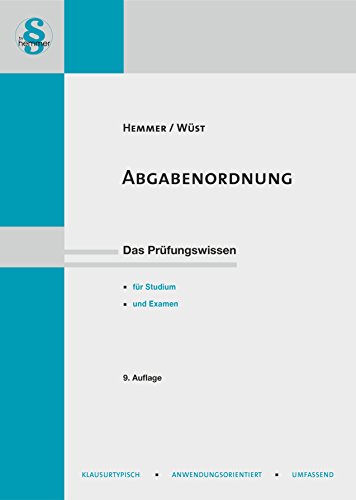 §
hemmer

HEMMER / WÜST

ABGABENORDNUNG

Das Prüfungswissen

▪ für Studium
▪ und Examen

9. Auflage

KLAUSURTYPISCH ▪ ANWENDUNGSORIENTIERT ▪ UMFASSEND